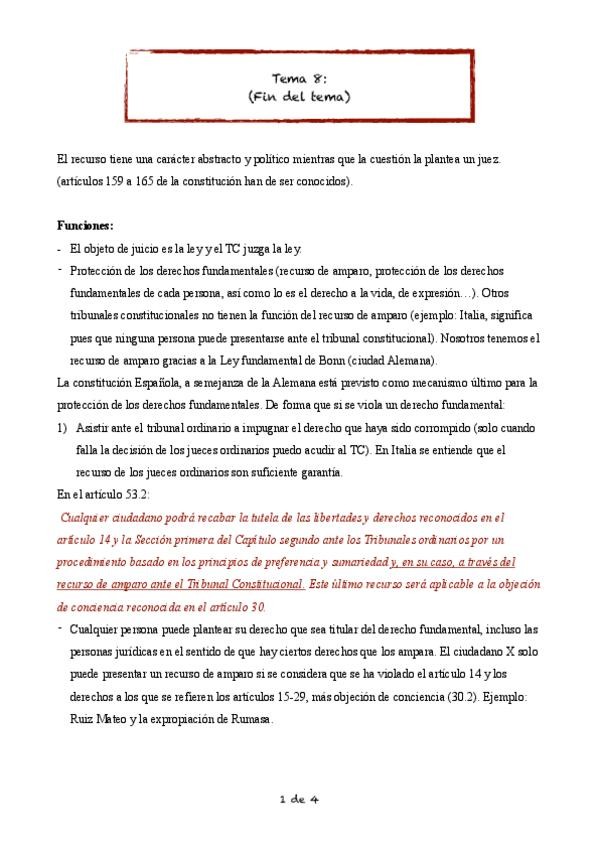 Tema 8:
(Fin del tema)

El recurso tiene una carácter abstracto y político mientras que la cuestión la plantea un juez. (artículos 159 a 165 de la constitución han de ser conocidos).

Funciones:

- El objeto de juicio es la ley y el TC juzga la ley.
- Protección de los derechos fundamentales (recurso de amparo, protección de los derechos fundamentales de cada persona, así como lo es el derecho a la vida, de expresión…). Otros tribunales constitucionales no tienen la función del recurso de amparo (ejemplo: Italia, significa pues que ninguna persona puede presentarse ante el tribunal constitucional). Nosotros tenemos el recurso de amparo gracias a la Ley fundamental de Bonn (ciudad Alemana).

La constitución Española, a semejanza de la Alemana está previsto como mecanismo último para la protección de los derechos fundamentales. De forma que si se viola un derecho fundamental:

1) Asistir ante el tribunal ordinario a impugnar el derecho que haya sido corrompido (solo cuando falla la decisión de los jueces ordinarios puedo acudir al TC). En Italia se entiende que el recurso de los jueces ordinarios son suficiente garantía.

En el artículo 53.2:

Cualquier ciudadano podrá recabar la tutela de las libertades y derechos reconocidos en el artículo 14 y la Sección primera del Capítulo segundo ante los Tribunales ordinarios por un procedimiento basado en los principios de preferencia y sumariedad y, en su caso, a través del recurso de amparo ante el Tribunal Constitucional. Este último recurso será aplicable a la objeción de conciencia reconocida en el artículo 30.

- Cualquier persona puede plantear su derecho que sea titular del derecho fundamental, incluso las personas jurídicas en el sentido de que hay ciertos derechos que los ampara. El ciudadano X solo puede presentar un recurso de amparo si se considera que se ha violado el artículo 14 y los derechos a los que se refieren los artículos 15-29, más objeción de conciencia (30.2). Ejemplo: Ruiz Mateo y la expropiación de Rumasa.

1 de 4